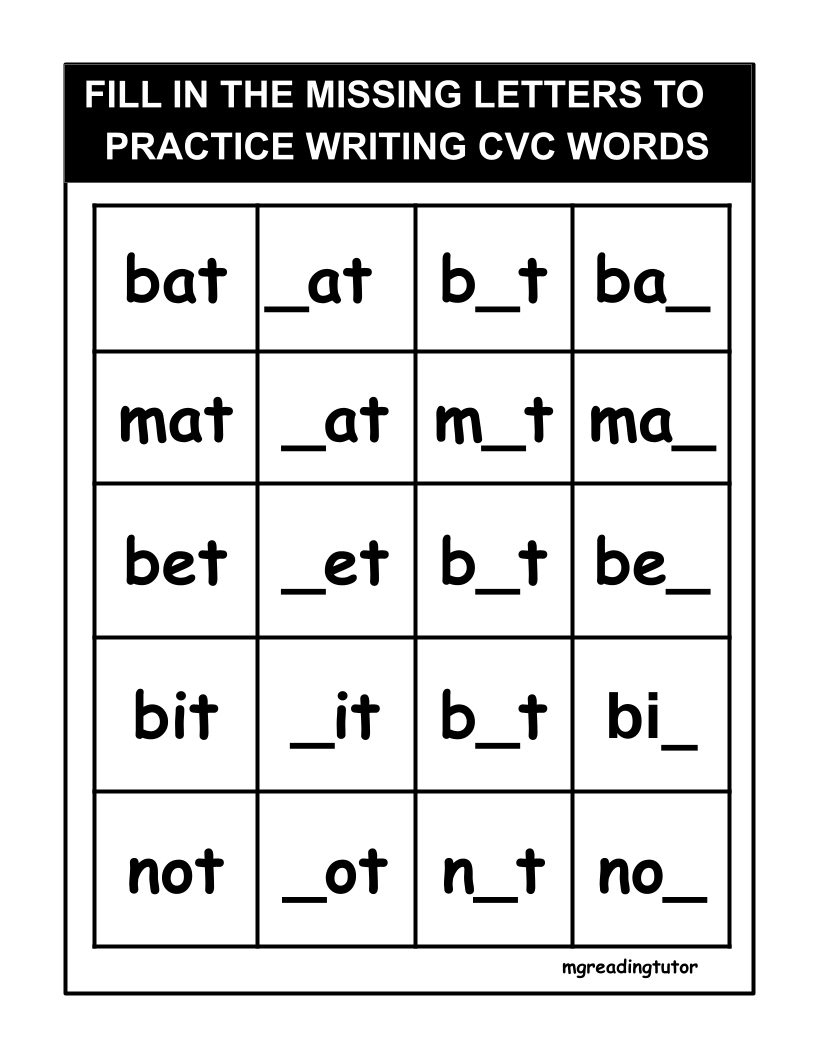 FILL IN THE MISSING LETTERS TO PRACTICE WRITING CVC WORDS

| bat | ____at | b____t | ba____ |
|---|---|---|---|
| mat | ____at | m____t | ma____ |
| bet | ____et | b____t | be____ |
| bit | ____it | b____t | bi____ |
| not | ____ot | n____t | no____ |

mgreadingtutor